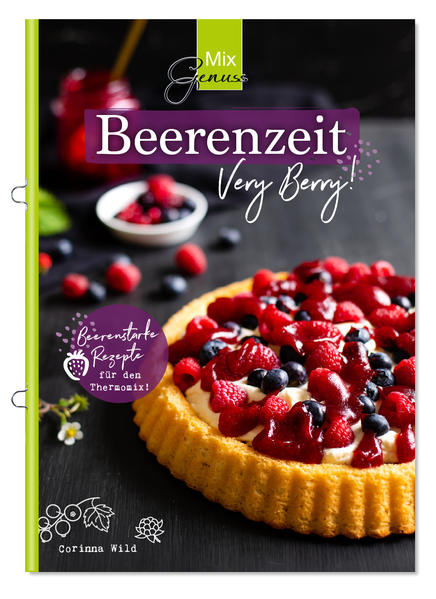 Mix Genuss

Beerenzeit
Very Berry!

Beerenstarke Rezepte für den Thermomix!

Corinna Wild